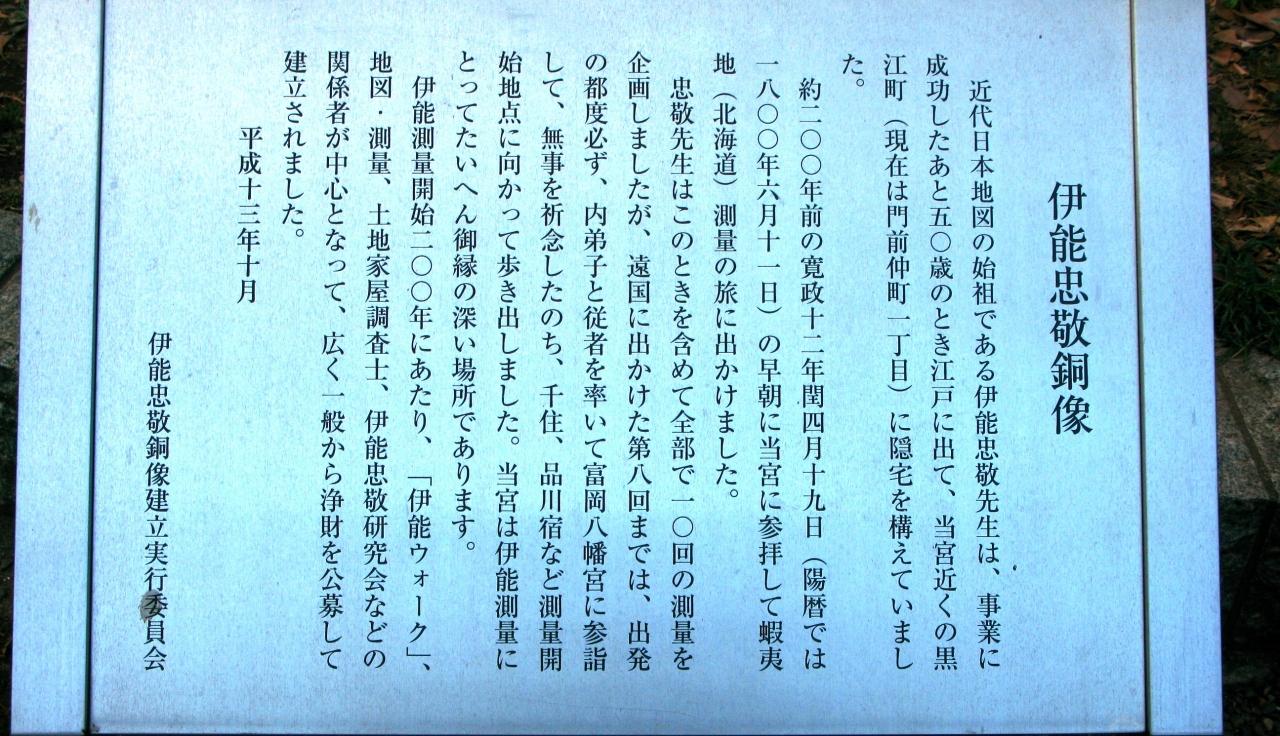 伊能忠敬銅像

近代日本地図の始祖である伊能忠敬先生は、事業に成功したあと五〇歳のとき江戸に出て、当宮近くの黒江町（現在は門前仲町一丁目）に隠宅を構えていました。

約二〇〇年前の寛政十二年閏四月十九日（陽暦では一八〇〇年六月十一日）の早朝に当宮に参拝して蝦夷地（北海道）測量の旅に出かけました。

忠敬先生はこのときを含めて全部で一〇回の測量を企画しましたが、遠国に出かけた第八回までは、出発の都度必ず、内弟子と従者を率いて富岡八幡宮に参詣して、無事を祈念したのち、千住、品川宿など測量開始地点に向かって歩き出しました。当宮は伊能測量にとってたいへん御縁の深い場所であります。

伊能測量開始二〇〇年にあたり、「伊能ウォーク」、地図・測量、土地家屋調査士、伊能忠敬研究会などの関係者が中心となって、広く一般から浄財を公募して建立されました。

平成十三年十月

伊能忠敬銅像建立実行委員会